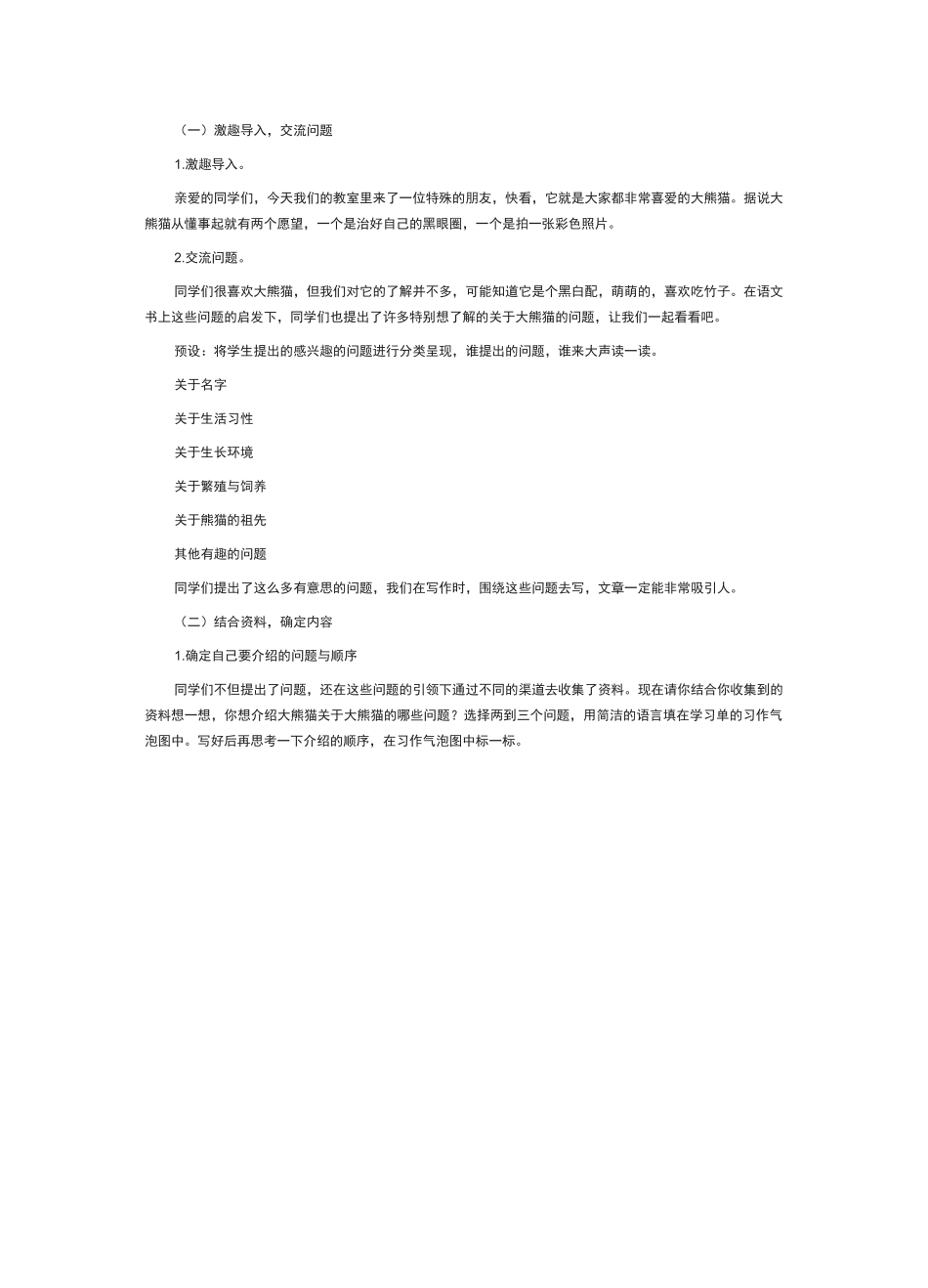 （一）激趣导入，交流问题

1.激趣导入。

亲爱的同学们，今天我们的教室里来了一位特殊的朋友，快看，它就是大家都非常喜爱的大熊猫。据说大熊猫从懂事起就有两个愿望，一个是治好自己的黑眼圈，一个是拍一张彩色照片。

2.交流问题。

同学们很喜欢大熊猫，但我们对它的了解并不多，可能知道它是个黑白配，萌萌的，喜欢吃竹子。在语文书上这些问题的启发下，同学们也提出了许多特别想了解的关于大熊猫的问题，让我们一起看看吧。

预设：将学生提出的感兴趣的问题进行分类呈现，谁提出的问题，谁来大声读一读。

关于名字

关于生活习性

关于生长环境

关于繁殖与饲养

关于熊猫的祖先

其他有趣的问题

同学们提出了这么多有意思的问题，我们在写作时，围绕这些问题去写，文章一定能非常吸引人。

（二）结合资料，确定内容

1.确定自己要介绍的问题与顺序

同学们不但提出了问题，还在这些问题的引领下通过不同的渠道去收集了资料。现在请你结合你收集到的资料想一想，你想介绍大熊猫关于大熊猫的哪些问题？选择两到三个问题，用简洁的语言填在学习单的习作气泡图中。写好后再思考一下介绍的顺序，在习作气泡图中标一标。